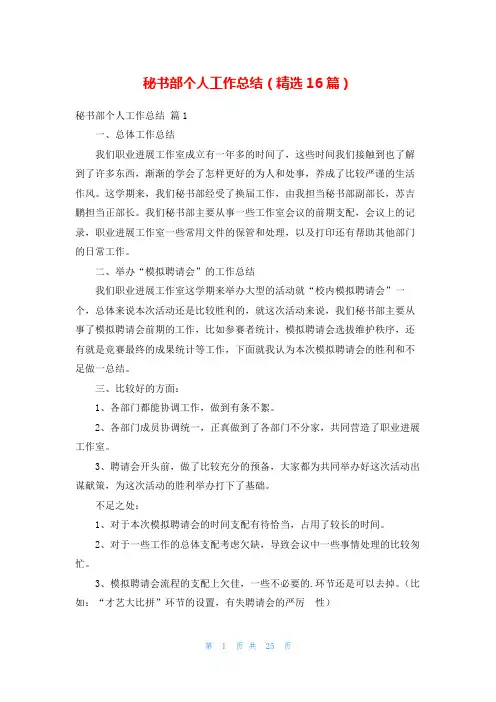 秘书部个人工作总结（精选16篇）

秘书部个人工作总结 篇1

一、总体工作总结

我们职业进展工作室成立有一年多的时间了，这些时间我们接触到也了解到了许多东西，渐渐的学会了怎样更好的为人和处事，养成了比较严谨的生活作风。这学期来，我们秘书部经受了换届工作，由我担当秘书部副部长，苏吉鹏担当正部长。我们秘书部主要从事一些工作室会议的前期支配，会议上的记录，职业进展工作室一些常用文件的保管和处理，以及打印还有帮助其他部门的日常工作。

二、举办“模拟聘请会”的工作总结

我们职业进展工作室这学期来举办大型的活动就“校内模拟聘请会”一个，总体来说本次活动还是比较胜利的，就这次活动来说，我们秘书部主要从事了模拟聘请会前期的工作，比如参赛者统计，模拟聘请会选拔维护秩序，还有就是竞赛最终的成果统计等工作，下面就我认为本次模拟聘请会的胜利和不足做一总结。

三、比较好的方面：

1、各部门都能协调工作，做到有条不紊。

2、各部门成员协调统一，正真做到了各部门不分家，共同营造了职业进展工作室。

3、聘请会开头前，做了比较充分的预备，大家都为共同举办好这次活动出谋献策，为这次活动的胜利举办打下了基础。

不足之处：

1、对于本次模拟聘请会的时间支配有待恰当，占用了较长的时间。

2、对于一些工作的总体支配考虑欠缺，导致会议中一些事情处理的比较匆忙。

3、模拟聘请会流程的支配上欠佳，一些不必要的.环节还是可以去掉。（比如：“才艺大比拼”环节的设置，有失聘请会的严厉 性）

第 1 页 共 25 页